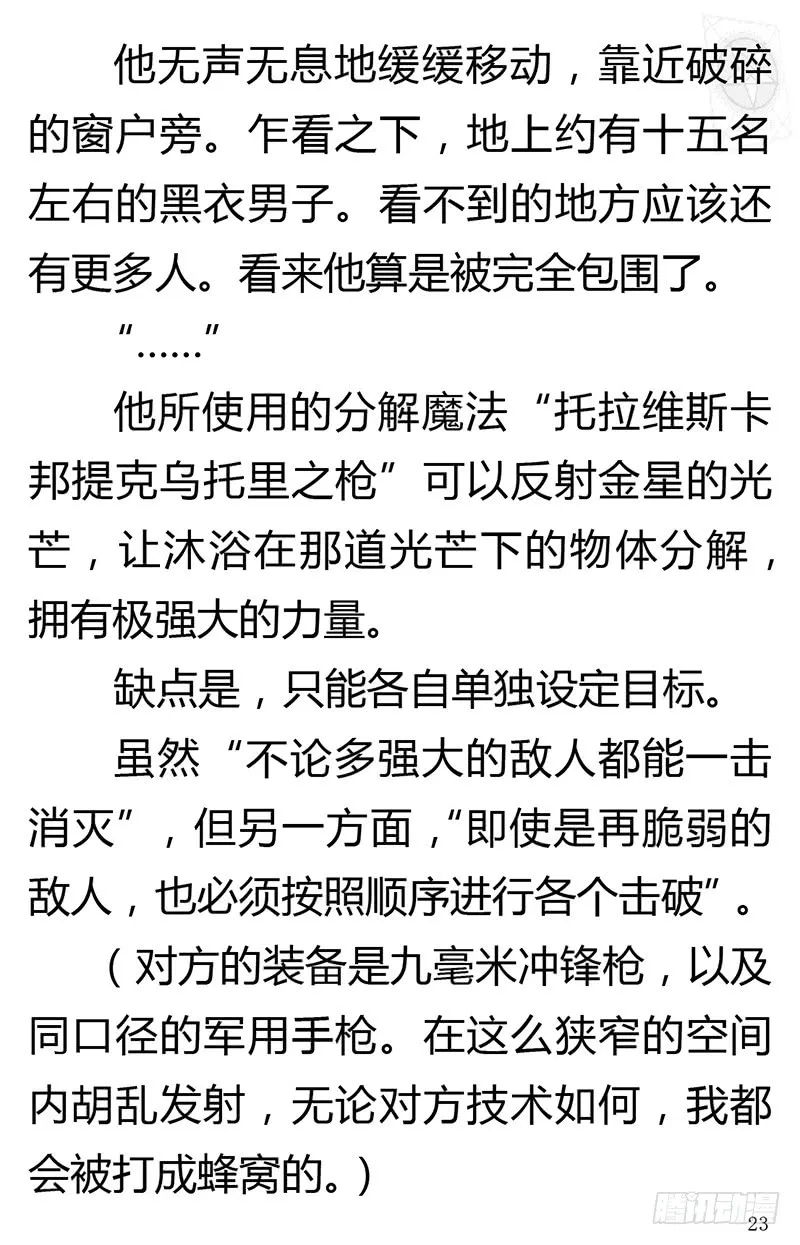 他无声无息地缓缓移动，靠近破碎的窗户旁。乍看之下，地上约有十五名左右的黑衣男子。看不到的地方应该还有更多人。看来他算是被完全包围了。

“……”

他所使用的分解魔法“托拉维斯卡邦提克乌托里之枪”可以反射金星的光芒，让沐浴在那道光芒下的物体分解，拥有极强大的力量。

缺点是，只能各自单独设定目标。

虽然“不论多强大的敌人都能一击消灭”，但另一方面，“即使是再脆弱的敌人，也必须按照顺序进行各个击破”。

（对方的装备是九毫米冲锋枪，以及同口径的军用手枪。在这么狭窄的空间内胡乱发射，无论对方技术如何，我都会被打成蜂窝的。）

腾讯动漫

23